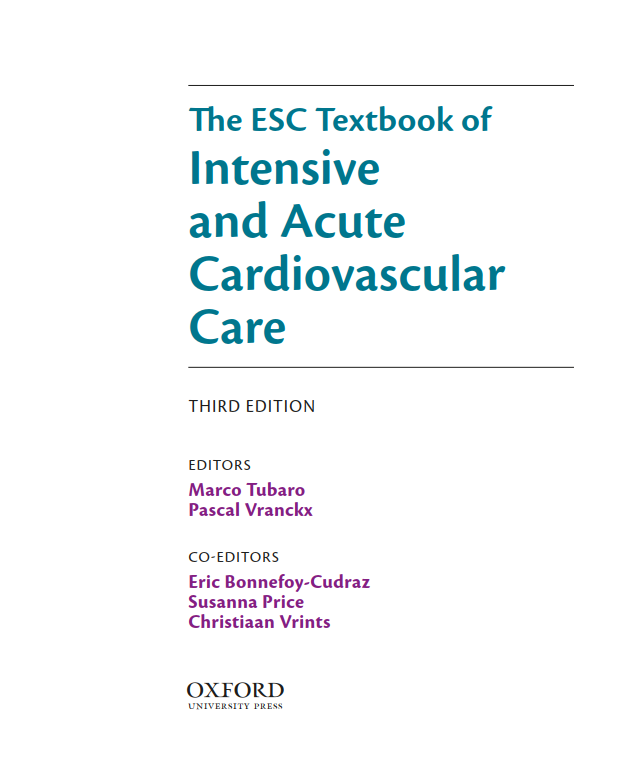 The ESC Textbook of
Intensive
and Acute
Cardiovascular
Care

THIRD EDITION

EDITORS
Marco Tubaro
Pascal Vranckx

CO-EDITORS
Eric Bonnefoy-Cudraz
Susanna Price
Christiaan Vrints

OXFORD
UNIVERSITY PRESS